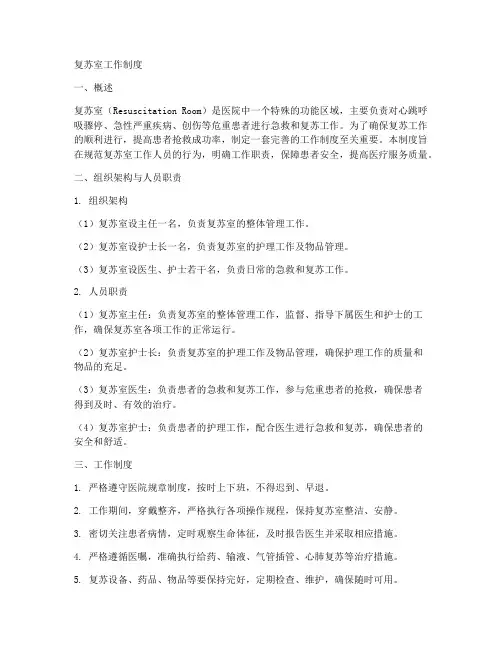 复苏室工作制度

一、概述

复苏室（Resuscitation Room）是医院中一个特殊的功能区域，主要负责对心跳呼吸骤停、急性严重疾病、创伤等危重患者进行急救和复苏工作。为了确保复苏工作的顺利进行，提高患者抢救成功率，制定一套完善的工作制度至关重要。本制度旨在规范复苏室工作人员的行为，明确工作职责，保障患者安全，提高医疗服务质量。

二、组织架构与人员职责

1. 组织架构

（1）复苏室设主任一名，负责复苏室的整体管理工作。

（2）复苏室设护士长一名，负责复苏室的护理工作及物品管理。

（3）复苏室设医生、护士若干名，负责日常的急救和复苏工作。

2. 人员职责

（1）复苏室主任：负责复苏室的整体管理工作，监督、指导下属医生和护士的工作，确保复苏室各项工作的正常运行。

（2）复苏室护士长：负责复苏室的护理工作及物品管理，确保护理工作的质量和物品的充足。

（3）复苏室医生：负责患者的急救和复苏工作，参与危重患者的抢救，确保患者得到及时、有效的治疗。

（4）复苏室护士：负责患者的护理工作，配合医生进行急救和复苏，确保患者的安全和舒适。

三、工作制度

1. 严格遵守医院规章制度，按时上下班，不得迟到、早退。

2. 工作期间，穿戴整齐，严格执行各项操作规程，保持复苏室整洁、安静。

3. 密切关注患者病情，定时观察生命体征，及时报告医生并采取相应措施。

4. 严格遵循医嘱，准确执行给药、输液、气管插管、心肺复苏等治疗措施。

5. 复苏设备、药品、物品等要保持完好，定期检查、维护，确保随时可用。